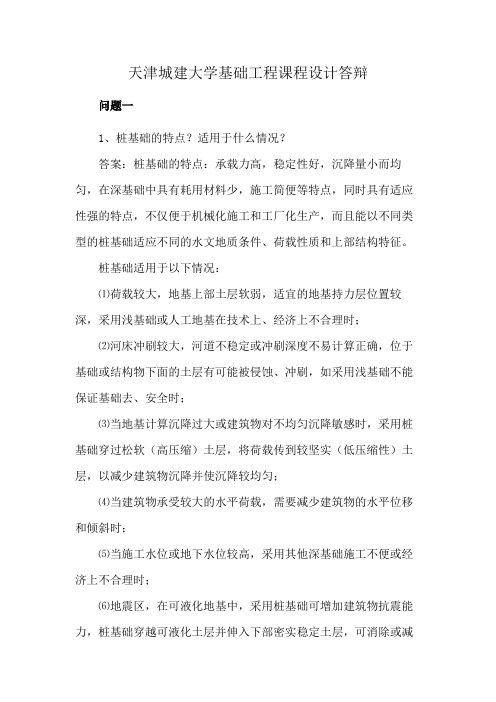 天津城建大学基础工程课程设计答辩

问题一

1、桩基础的特点？适用于什么情况？

答案：桩基础的特点：承载力高，稳定性好，沉降量小而均匀，在深基础中具有耗用材料少，施工简便等特点，同时具有适应性强的特点，不仅便于机械化施工和工厂化生产，而且能以不同类型的桩基础适应不同的水文地质条件、荷载性质和上部结构特征。

桩基础适用于以下情况：

⑴荷载较大，地基上部土层软弱，适宜的地基持力层位置较深，采用浅基础或人工地基在技术上、经济上不合理时；

⑵河床冲刷较大，河道不稳定或冲刷深度不易计算正确，位于基础或结构物下面的土层有可能被侵蚀、冲刷，如采用浅基础不能保证基础去、安全时；

⑶当地基计算沉降过大或建筑物对不均匀沉降敏感时，采用桩基础穿过松软（高压缩）土层，将荷载传到较坚实（低压缩性）土层，以减少建筑物沉降并使沉降较均匀；

⑷当建筑物承受较大的水平荷载，需要减少建筑物的水平位移和倾斜时；

⑸当施工水位或地下水位较高，采用其他深基础施工不便或经济上不合理时；

⑹地震区，在可液化地基中，采用桩基础可增加建筑物抗震能力，桩基础穿越可液化土层并伸入下部密实稳定土层，可消除或减